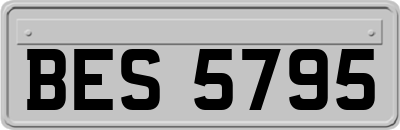 BES 5795